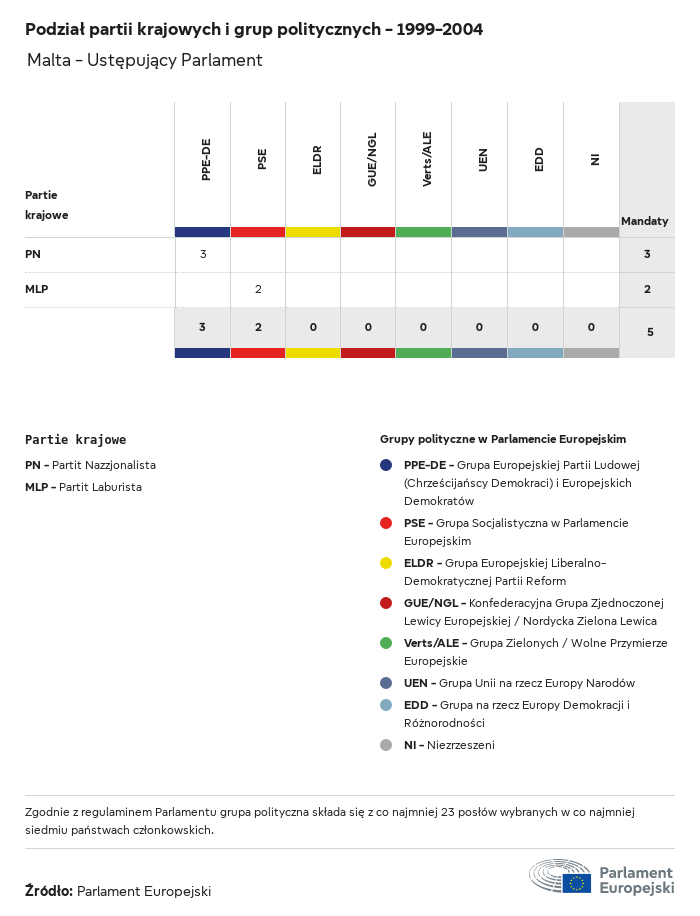 Podział partii krajowych i grup politycznych – 1999–2004

Malta – Ustępujący Parlament

| Partie krajowe | PPE-DE | PSE | ELDR | GUE/NGL | Verts/ALE | UEN | EDD | NI | Mandaty |
|---|---|---|---|---|---|---|---|---|---|
| PN | 3 | | | | | | | | 3 |
| MLP | | 2 | | | | | | | 2 |
| | 3 | 2 | 0 | 0 | 0 | 0 | 0 | 0 | 5 |

Partie krajowe

PN – Partit Nazzjonalista

MLP – Partit Laburista

Grupy polityczne w Parlamencie Europejskim

PPE-DE – Grupa Europejskiej Partii Ludowej (Chrześcijańscy Demokraci) i Europejskich Demokratów

PSE – Grupa Socjalistyczna w Parlamencie Europejskim

ELDR – Grupa Europejskiej Liberalno-Demokratycznej Partii Reform

GUE/NGL – Konfederacyjna Grupa Zjednoczonej Lewicy Europejskiej / Nordycka Zielona Lewica

Verts/ALE – Grupa Zielonych / Wolne Przymierze Europejskie

UEN – Grupa Unii na rzecz Europy Narodów

EDD – Grupa na rzecz Europy Demokracji i Różnorodności

NI – Niezrzeszeni

Zgodnie z regulaminem Parlamentu grupa polityczna składa się z co najmniej 23 posłów wybranych w co najmniej siedmiu państwach członkowskich.

Źródło: Parlament Europejski

Parlament Europejski